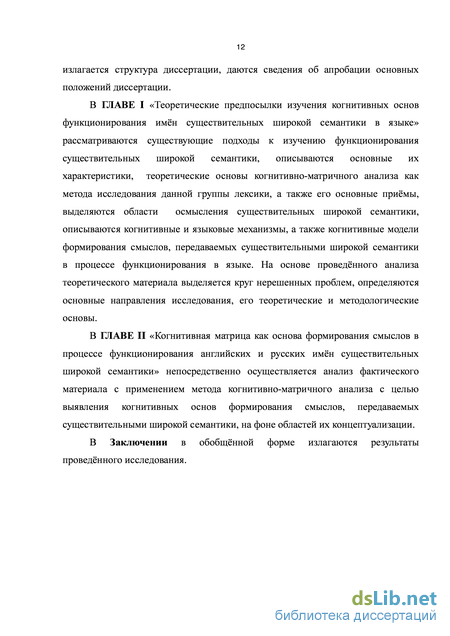 12

излагается структура диссертации, даются сведения об апробации основных положений диссертации.

В ГЛАВЕ I «Теоретические предпосылки изучения когнитивных основ функционирования имён существительных широкой семантики в языке» рассматриваются существующие подходы к изучению функционирования существительных широкой семантики, описываются основные их характеристики, теоретические основы когнитивно-матричного анализа как метода исследования данной группы лексики, а также его основные приёмы, выделяются области осмысления существительных широкой семантики, описываются когнитивные и языковые механизмы, а также когнитивные модели формирования смыслов, передаваемых существительными широкой семантики в процессе функционирования в языке. На основе проведённого анализа теоретического материала выделяется круг нерешенных проблем, определяются основные направления исследования, его теоретические и методологические основы.

В ГЛАВЕ II «Когнитивная матрица как основа формирования смыслов в процессе функционирования английских и русских имён существительных широкой семантики» непосредственно осуществляется анализ фактического материала с применением метода когнитивно-матричного анализа с целью выявления когнитивных основ формирования смыслов, передаваемых существительными широкой семантики, на фоне областей их концептуализации.

В Заключении в обобщённой форме излагаются результаты проведённого исследования.

dsLib.net
библиотека диссертаций